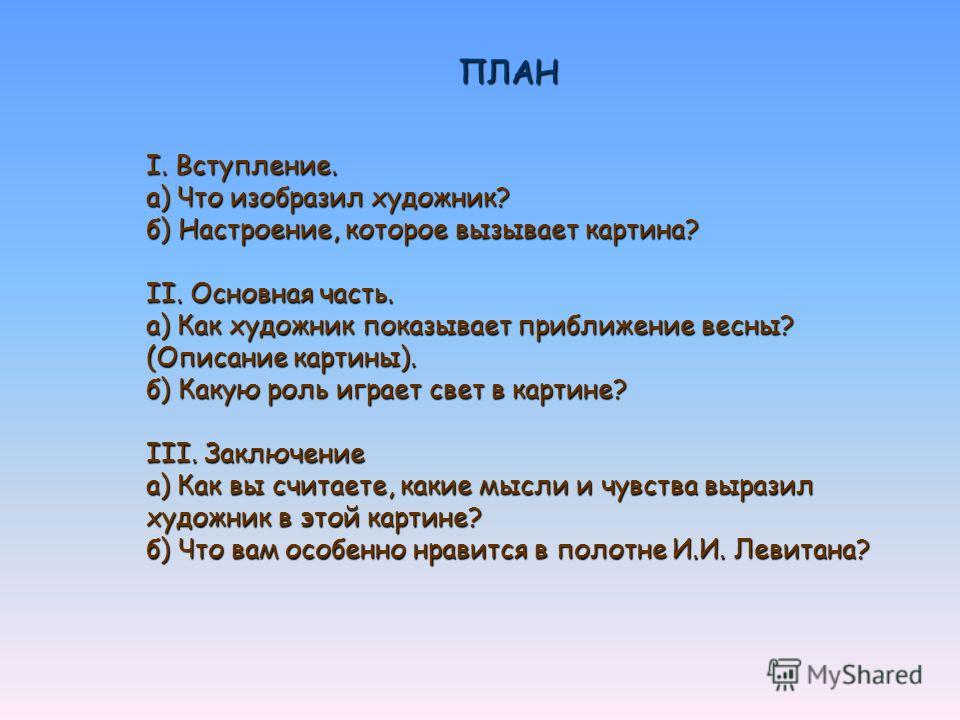 ПЛАН

I. Вступление.
а) Что изобразил художник?
б) Настроение, которое вызывает картина?

II. Основная часть.
а) Как художник показывает приближение весны? (Описание картины).
б) Какую роль играет свет в картине?

III. Заключение
а) Как вы считаете, какие мысли и чувства выразил художник в этой картине?
б) Что вам особенно нравится в полотне И.И. Левитана?

MyShared